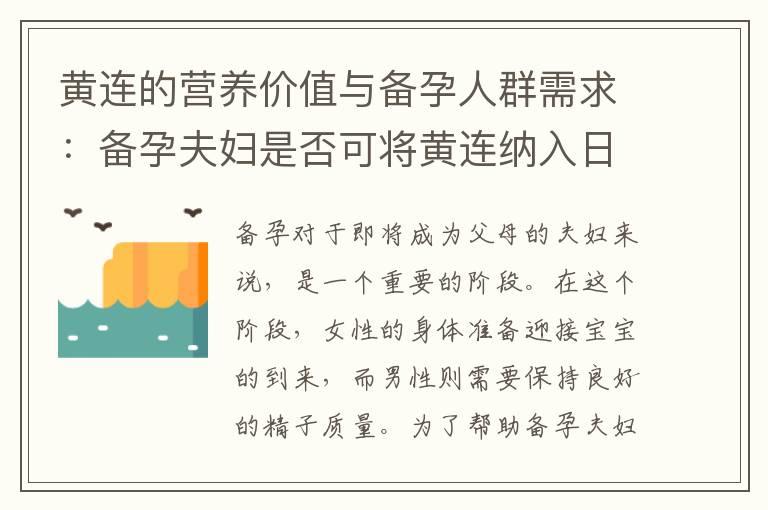 黄连的营养价值与备孕人群需求：备孕夫妇是否可将黄连纳入日

备孕对于即将成为父母的夫妇来说，是一个重要的阶段。在这个阶段，女性的身体准备迎接宝宝的到来，而男性则需要保持良好的精子质量。为了帮助备孕夫妇